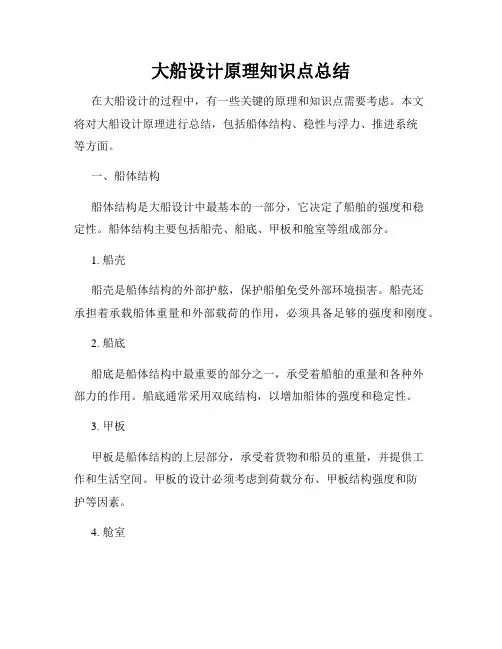 大船设计原理知识点总结

在大船设计的过程中，有一些关键的原理和知识点需要考虑。本文将对大船设计原理进行总结，包括船体结构、稳性与浮力、推进系统等方面。

一、船体结构

船体结构是大船设计中最基本的一部分，它决定了船舶的强度和稳定性。船体结构主要包括船壳、船底、甲板和舱室等组成部分。

1. 船壳

船壳是船体结构的外部护舷，保护船舶免受外部环境损害。船壳还承担着承载船体重量和外部载荷的作用，必须具备足够的强度和刚度。

2. 船底

船底是船体结构中最重要的部分之一，承受着船舶的重量和各种外部力的作用。船底通常采用双底结构，以增加船体的强度和稳定性。

3. 甲板

甲板是船体结构的上层部分，承受着货物和船员的重量，并提供工作和生活空间。甲板的设计必须考虑到荷载分布、甲板结构强度和防护等因素。

4. 舱室